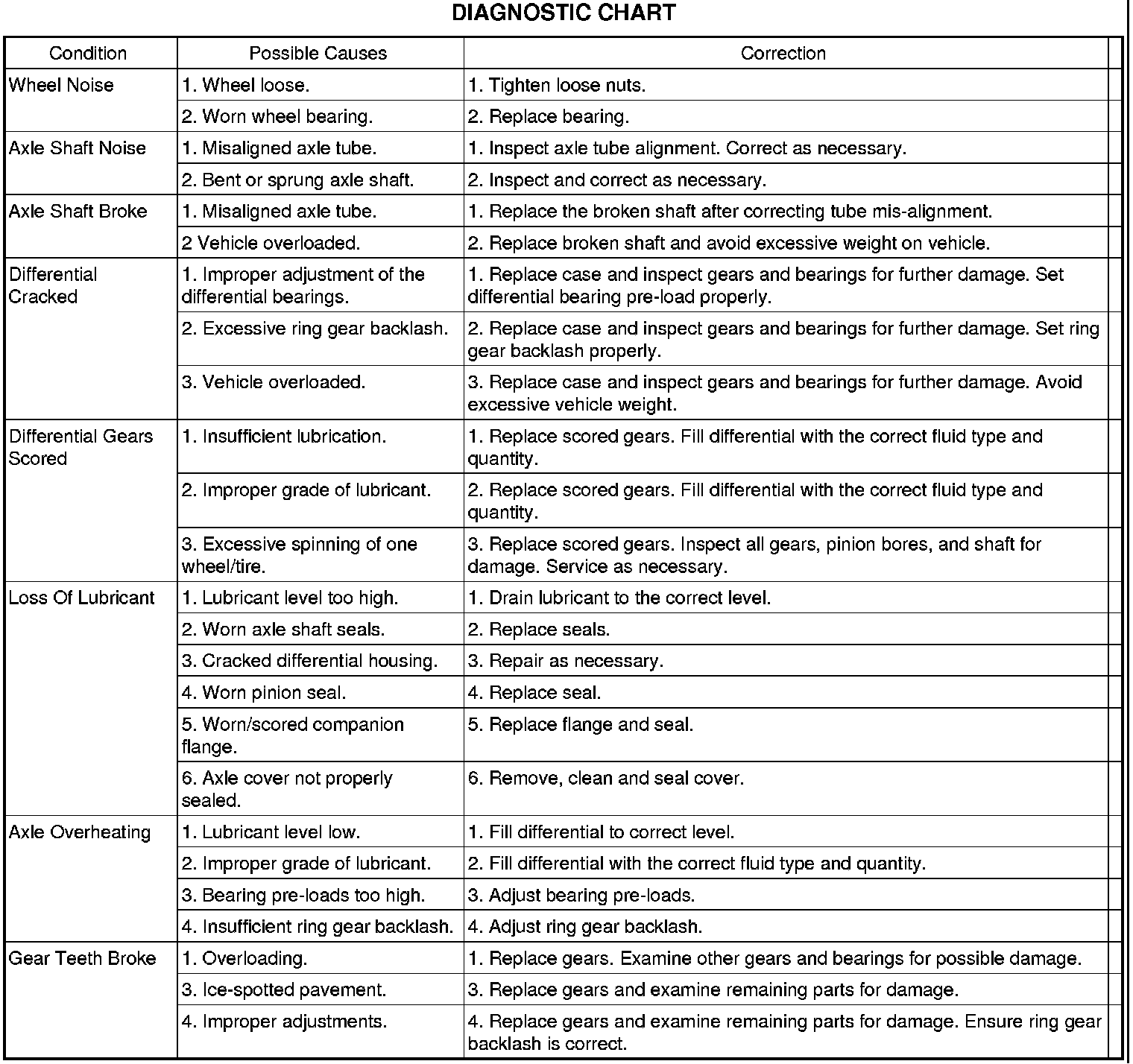 DIAGNOSTIC CHART

| Condition | Possible Causes | Correction |
|---|---|---|
| Wheel Noise | 1. Wheel loose. | 1. Tighten loose nuts. |
| | 2. Worn wheel bearing. | 2. Replace bearing. |
| Axle Shaft Noise | 1. Misaligned axle tube. | 1. Inspect axle tube alignment. Correct as necessary. |
| | 2. Bent or sprung axle shaft. | 2. Inspect and correct as necessary. |
| Axle Shaft Broke | 1. Misaligned axle tube. | 1. Replace the broken shaft after correcting tube mis-alignment. |
| | 2 Vehicle overloaded. | 2. Replace broken shaft and avoid excessive weight on vehicle. |
| Differential Cracked | 1. Improper adjustment of the differential bearings. | 1. Replace case and inspect gears and bearings for further damage. Set differential bearing pre-load properly. |
| | 2. Excessive ring gear backlash. | 2. Replace case and inspect gears and bearings for further damage. Set ring gear backlash properly. |
| | 3. Vehicle overloaded. | 3. Replace case and inspect gears and bearings for further damage. Avoid excessive vehicle weight. |
| Differential Gears Scored | 1. Insufficient lubrication. | 1. Replace scored gears. Fill differential with the correct fluid type and quantity. |
| | 2. Improper grade of lubricant. | 2. Replace scored gears. Fill differential with the correct fluid type and quantity. |
| | 3. Excessive spinning of one wheel/tire. | 3. Replace scored gears. Inspect all gears, pinion bores, and shaft for damage. Service as necessary. |
| Loss Of Lubricant | 1. Lubricant level too high. | 1. Drain lubricant to the correct level. |
| | 2. Worn axle shaft seals. | 2. Replace seals. |
| | 3. Cracked differential housing. | 3. Repair as necessary. |
| | 4. Worn pinion seal. | 4. Replace seal. |
| | 5. Worn/scored companion flange. | 5. Replace flange and seal. |
| | 6. Axle cover not properly sealed. | 6. Remove, clean and seal cover. |
| Axle Overheating | 1. Lubricant level low. | 1. Fill differential to correct level. |
| | 2. Improper grade of lubricant. | 2. Fill differential with the correct fluid type and quantity. |
| | 3. Bearing pre-loads too high. | 3. Adjust bearing pre-loads. |
| | 4. Insufficient ring gear backlash. | 4. Adjust ring gear backlash. |
| Gear Teeth Broke | 1. Overloading. | 1. Replace gears. Examine other gears and bearings for possible damage. |
| | 3. Ice-spotted pavement. | 3. Replace gears and examine remaining parts for damage. |
| | 4. Improper adjustments. | 4. Replace gears and examine remaining parts for damage. Ensure ring gear backlash is correct. |